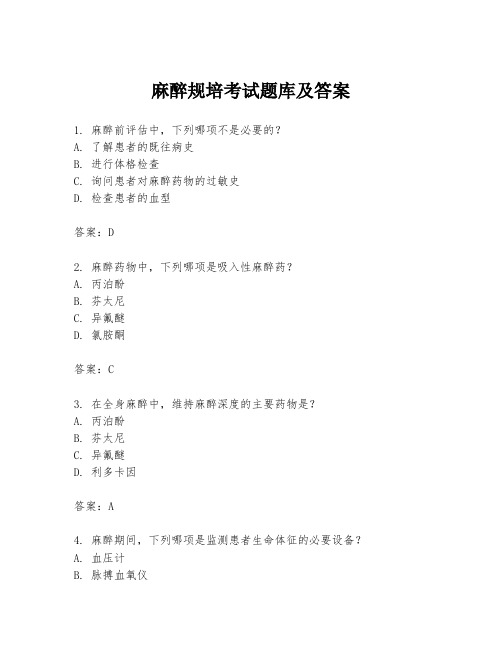 麻醉规培考试题库及答案

1. 麻醉前评估中，下列哪项不是必要的？
A. 了解患者的既往病史
B. 进行体格检查
C. 询问患者对麻醉药物的过敏史
D. 检查患者的血型

答案：D

2. 麻醉药物中，下列哪项是吸入性麻醉药？
A. 丙泊酚
B. 芬太尼
C. 异氟醚
D. 氯胺酮

答案：C

3. 在全身麻醉中，维持麻醉深度的主要药物是？
A. 丙泊酚
B. 芬太尼
C. 异氟醚
D. 利多卡因

答案：A

4. 麻醉期间，下列哪项是监测患者生命体征的必要设备？
A. 血压计
B. 脉搏血氧仪